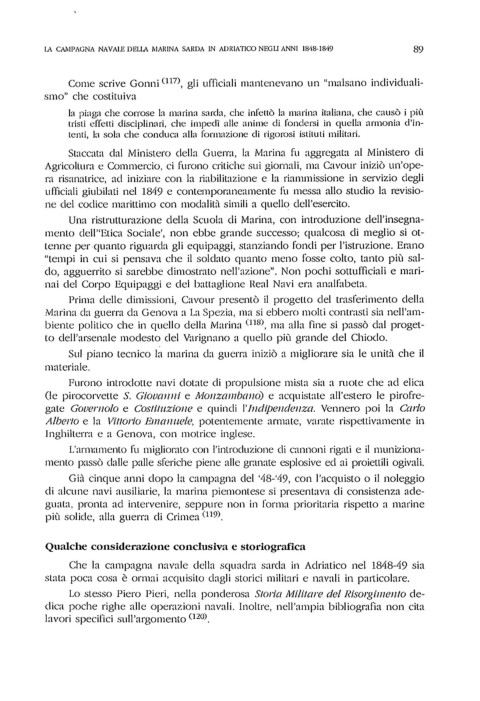 LA CAMPAGNA NAVALE DELLA MARINA SARDA IN ADRIATICO NEGLI ANNI 1848-1849

89

Come scrive Gonni $^{(117)}$, gli ufficiali mantenevano un "malsano individualismo" che costituiva

la piaga che corrose la marina sarda, che infettò la marina italiana, che causò i più tristi effetti disciplinari, che impedì alle anime di fondersi in quella armonia d'intenti, la sola che conduca alla formazione di rigorosi istituti militari.

Staccata dal Ministero della Guerra, la Marina fu aggregata al Ministero di Agricoltura e Commercio, ci furono critiche sui giornali, ma Cavour iniziò un'opera risanatrice, ad iniziare con la riabilitazione e la riammissione in servizio degli ufficiali giubilati nel 1849 e contemporaneamente fu messa allo studio la revisione del codice marittimo con modalità simili a quello dell'esercito.

Una ristrutturazione della Scuola di Marina, con introduzione dell'insegnamento dell'"Etica Sociale', non ebbe grande successo; qualcosa di meglio si ottenne per quanto riguarda gli equipaggi, stanziando fondi per l'istruzione. Erano "tempi in cui si pensava che il soldato quanto meno fosse colto, tanto più saldo, agguerrito si sarebbe dimostrato nell'azione". Non pochi sottufficiali e marinai del Corpo Equipaggi e del battaglione Real Navi era analfabeta.

Prima delle dimissioni, Cavour presentò il progetto del trasferimento della Marina da guerra da Genova a La Spezia, ma si ebbero molti contrasti sia nell'ambiente politico che in quello della Marina $^{(118)}$, ma alla fine si passò dal progetto dell'arsenale modesto del Varignano a quello più grande del Chiodo.

Sul piano tecnico la marina da guerra iniziò a migliorare sia le unità che il materiale.

Furono introdotte navi dotate di propulsione mista sia a ruote che ad elica (le pirocorvette S. Giovanni e Monzambano) e acquistate all'estero le pirofregate Governolo e Costituzione e quindi l'Indipendenza. Vennero poi la Carlo Alberto e la Vittorio Emanuele, potentemente armate, varate rispettivamente in Inghilterra e a Genova, con motrice inglese.

L'armamento fu migliorato con l'introduzione di cannoni rigati e il munizionamento passò dalle palle sferiche piene alle granate esplosive ed ai proiettili ogivali.

Già cinque anni dopo la campagna del '48-'49, con l'acquisto o il noleggio di alcune navi ausiliarie, la marina piemontese si presentava di consistenza adeguata, pronta ad intervenire, seppure non in forma prioritaria rispetto a marine più solide, alla guerra di Crimea $^{(119)}$.

Qualche considerazione conclusiva e storiografica

Che la campagna navale della squadra sarda in Adriatico nel 1848-49 sia stata poca cosa è ormai acquisito dagli storici militari e navali in particolare.

Lo stesso Piero Pieri, nella ponderosa Storia Militare del Risorgimento dedica poche righe alle operazioni navali. Inoltre, nell'ampia bibliografia non cita lavori specifici sull'argomento $^{(120)}$.